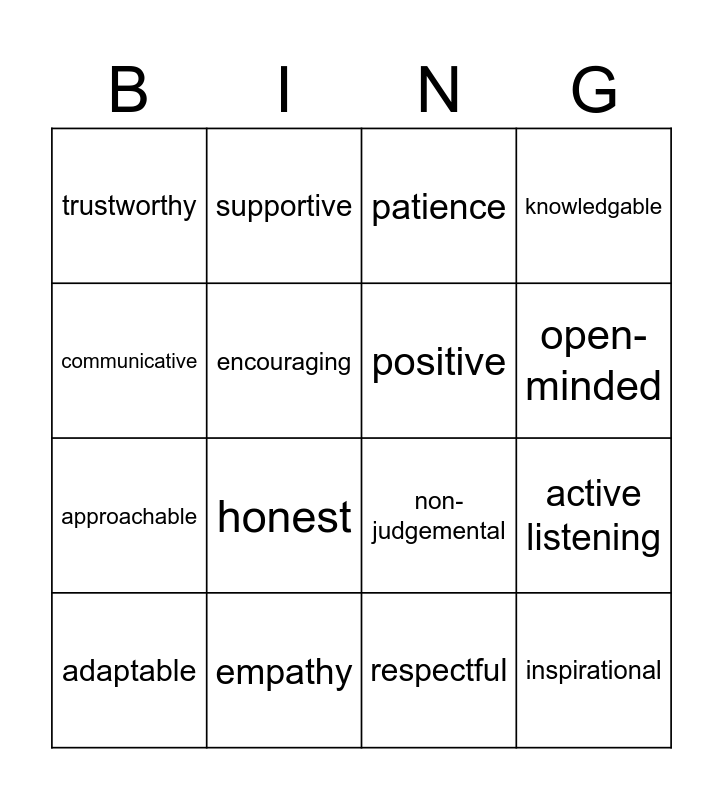 | B | I | N | G |
|---|---|---|---|
| trustworthy | supportive | patience | knowledgable |
| communicative | encouraging | positive | open-minded |
| approachable | honest | non-judgemental | active listening |
| adaptable | empathy | respectful | inspirational |